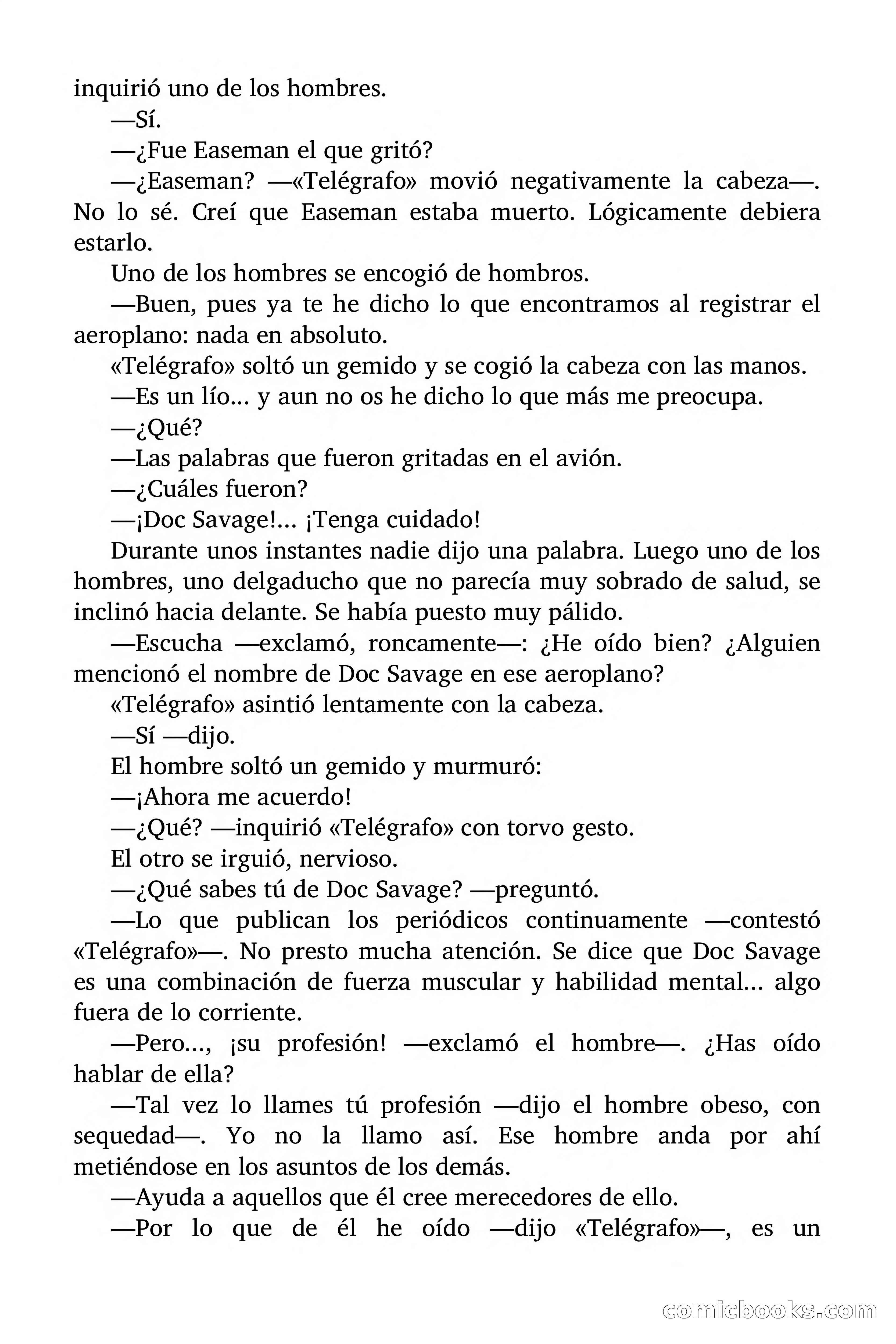 inquirió uno de los hombres.

—Sí.

—¿Fue Easeman el que gritó?

—¿Easeman? —«Telégrafo» movió negativamente la cabeza—. No lo sé. Creí que Easeman estaba muerto. Lógicamente debiera estarlo.

Uno de los hombres se encogió de hombros.

—Buen, pues ya te he dicho lo que encontramos al registrar el aeroplano: nada en absoluto.

«Telégrafo» soltó un gemido y se cogió la cabeza con las manos.

—Es un lío... y aun no os he dicho lo que más me preocupa.

—¿Qué?

—Las palabras que fueron gritadas en el avión.

—¿Cuáles fueron?

—¡Doc Savage!... ¡Tenga cuidado!

Durante unos instantes nadie dijo una palabra. Luego uno de los hombres, uno delgaducho que no parecía muy sobrado de salud, se inclinó hacia delante. Se había puesto muy pálido.

—Escucha —exclamó, roncamente—: ¿He oído bien? ¿Alguien mencionó el nombre de Doc Savage en ese aeroplano?

«Telégrafo» asintió lentamente con la cabeza.

—Sí —dijo.

El hombre soltó un gemido y murmuró:

—¡Ahora me acuerdo!

—¿Qué? —inquirió «Telégrafo» con torvo gesto.

El otro se irguió, nervioso.

—¿Qué sabes tú de Doc Savage? —preguntó.

—Lo que publican los periódicos continuamente —contestó «Telégrafo»—. No presto mucha atención. Se dice que Doc Savage es una combinación de fuerza muscular y habilidad mental... algo fuera de lo corriente.

—Pero..., ¡su profesión! —exclamó el hombre—. ¿Has oído hablar de ella?

—Tal vez lo llames tú profesión —dijo el hombre obeso, con sequedad—. Yo no la llamo así. Ese hombre anda por ahí metiéndose en los asuntos de los demás.

—Ayuda a aquellos que él cree merecedores de ello.

—Por lo que de él he oído —dijo «Telégrafo»—, es un

comicbooks.com